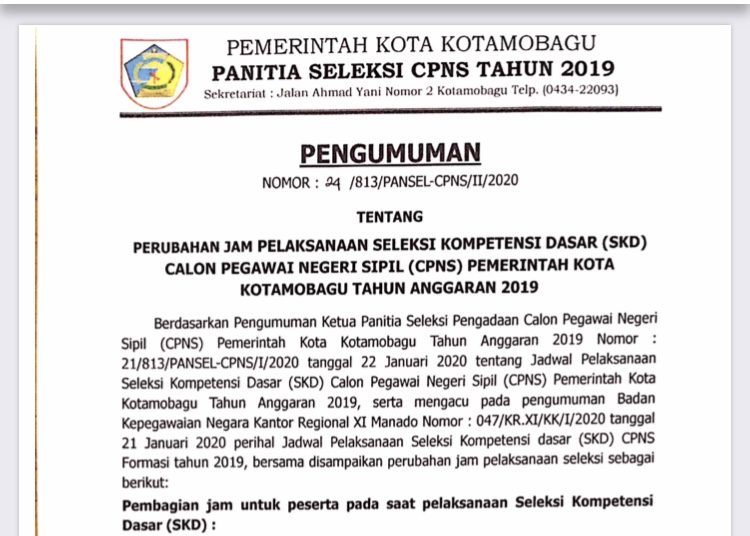 PEMERINTAH KOTA KOTAMOBAGU
PANITIA SELEKSI CPNS TAHUN 2019
Sekretariat : Jalan Ahmad Yani Nomor 2 Kotamobagu Telp. (0434-22093)

PENGUMUMAN
NOMOR : 24 /813/PANSEL-CPNS/II/2020

TENTANG

PERUBAHAN JAM PELAKSANAAN SELEKSI KOMPETENSI DASAR (SKD) CALON PEGAWAI NEGERI SIPIL (CPNS) PEMERINTAH KOTA KOTAMOBAGU TAHUN ANGGARAN 2019

Berdasarkan Pengumuman Ketua Panitia Seleksi Pengadaan Calon Pegawai Negeri Sipil (CPNS) Pemerintah Kota Kotamobagu Tahun Anggaran 2019 Nomor : 21/813/PANSEL-CPNS/I/2020 tanggal 22 Januari 2020 tentang Jadwal Pelaksanaan Seleksi Kompetensi Dasar (SKD) Calon Pegawai Negeri Sipil (CPNS) Pemerintah Kota Kotamobagu Tahun Anggaran 2019, serta mengacu pada pengumuman Badan Kepegawaian Negara Kantor Regional XI Manado Nomor : 047/KR.XI/KK/I/2020 tanggal 21 Januari 2020 perihal Jadwal Pelaksanaan Seleksi Kompetensi dasar (SKD) CPNS Formasi tahun 2019, bersama disampaikan perubahan jam pelaksanaan seleksi sebagai berikut:

Pembagian jam untuk peserta pada saat pelaksanaan Seleksi Kompetensi Dasar (SKD) :